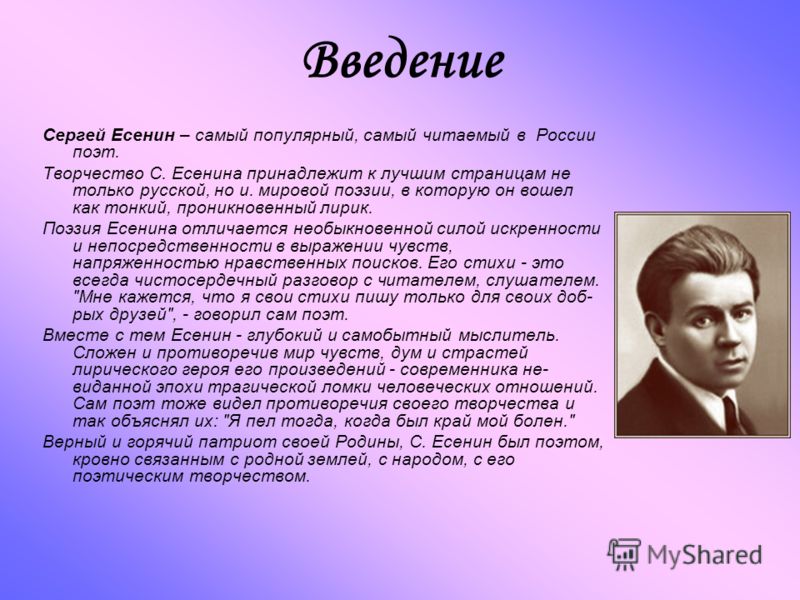 Введение

Сергей Есенин – самый популярный, самый читаемый в России поэт.

Творчество С. Есенина принадлежит к лучшим страницам не только русской, но и. мировой поэзии, в которую он вошел как тонкий, проникновенный лирик.

Поэзия Есенина отличается необыкновенной силой искренности и непосредственности в выражении чувств, напряженностью нравственных поисков. Его стихи - это всегда чистосердечный разговор с читателем, слушателем. "Мне кажется, что я свои стихи пишу только для своих добрых друзей", - говорил сам поэт.

Вместе с тем Есенин - глубокий и самобытный мыслитель. Сложен и противоречив мир чувств, дум и страстей лирического героя его произведений - современника невиданной эпохи трагической ломки человеческих отношений. Сам поэт тоже видел противоречия своего творчества и так объяснял их: "Я пел тогда, когда был край мой болен."

Верный и горячий патриот своей Родины, С. Есенин был поэтом, кровно связанным с родной землей, с народом, с его поэтическим творчеством.

MyShared